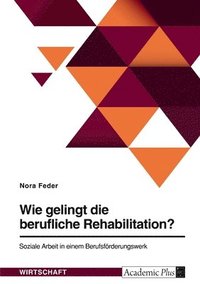 Nora Feder

Wie gelingt die berufliche Rehabilitation?

Soziale Arbeit in einem Berufsförderungswerk

WIRTSCHAFT

Academic Plus